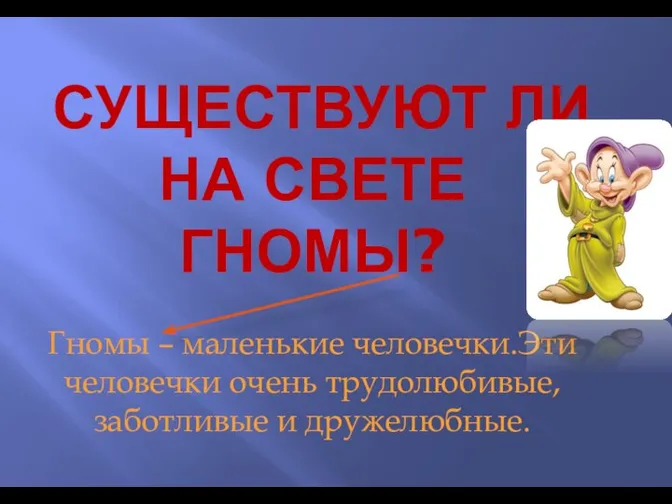 СУЩЕСТВУЮТ ЛИ НА СВЕТЕ ГНОМЫ?

Гномы – маленькие человечки.Эти человечки очень трудолюбивые, заботливые и дружелюбные.